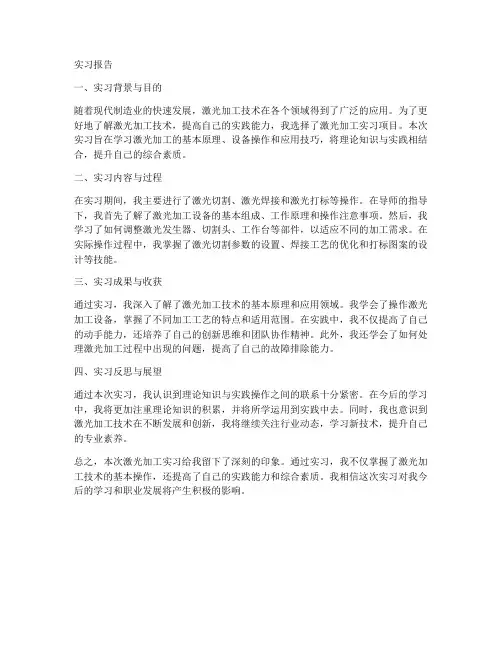 实习报告

一、实习背景与目的

随着现代制造业的快速发展，激光加工技术在各个领域得到了广泛的应用。为了更好地了解激光加工技术，提高自己的实践能力，我选择了激光加工实习项目。本次实习旨在学习激光加工的基本原理、设备操作和应用技巧，将理论知识与实践相结合，提升自己的综合素质。

二、实习内容与过程

在实习期间，我主要进行了激光切割、激光焊接和激光打标等操作。在导师的指导下，我首先了解了激光加工设备的基本组成、工作原理和操作注意事项。然后，我学习了如何调整激光发生器、切割头、工作台等部件，以适应不同的加工需求。在实际操作过程中，我掌握了激光切割参数的设置、焊接工艺的优化和打标图案的设计等技能。

三、实习成果与收获

通过实习，我深入了解了激光加工技术的基本原理和应用领域。我学会了操作激光加工设备，掌握了不同加工工艺的特点和适用范围。在实践中，我不仅提高了自己的动手能力，还培养了自己的创新思维和团队协作精神。此外，我还学会了如何处理激光加工过程中出现的问题，提高了自己的故障排除能力。

四、实习反思与展望

通过本次实习，我认识到理论知识与实践操作之间的联系十分紧密。在今后的学习中，我将更加注重理论知识的积累，并将所学运用到实践中去。同时，我也意识到激光加工技术在不断发展和创新，我将继续关注行业动态，学习新技术，提升自己的专业素养。

总之，本次激光加工实习给我留下了深刻的印象。通过实习，我不仅掌握了激光加工技术的基本操作，还提高了自己的实践能力和综合素质。我相信这次实习对我今后的学习和职业发展将产生积极的影响。